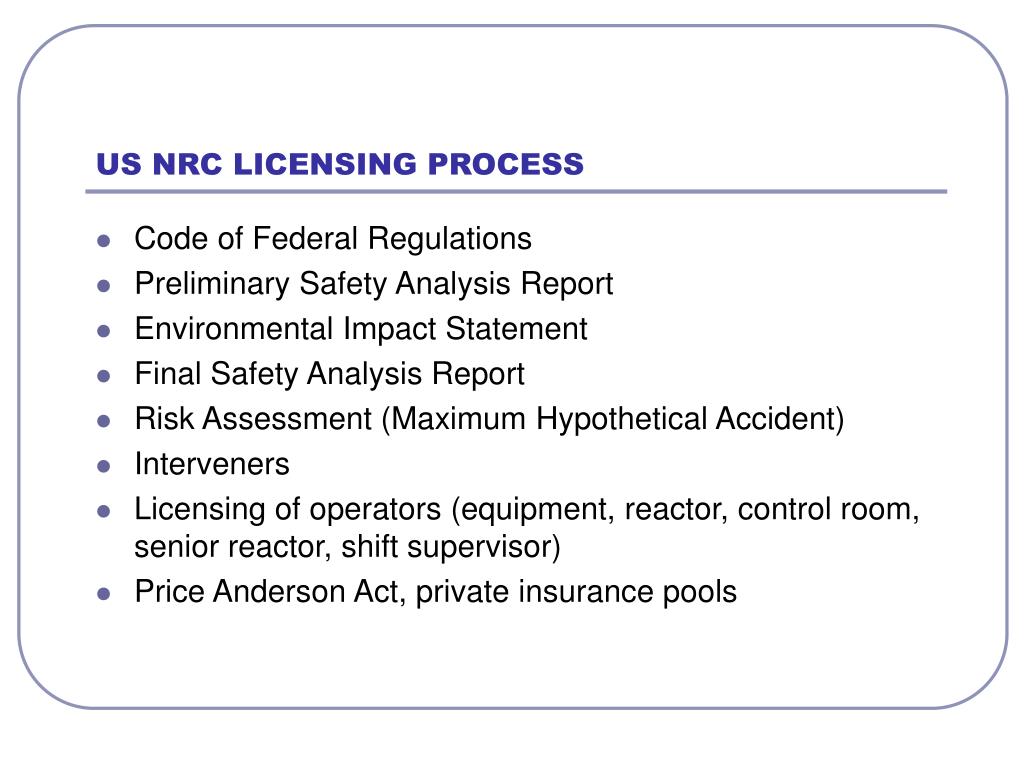 US NRC LICENSING PROCESS

- Code of Federal Regulations
- Preliminary Safety Analysis Report
- Environmental Impact Statement
- Final Safety Analysis Report
- Risk Assessment (Maximum Hypothetical Accident)
- Interveners
- Licensing of operators (equipment, reactor, control room, senior reactor, shift supervisor)
- Price Anderson Act, private insurance pools